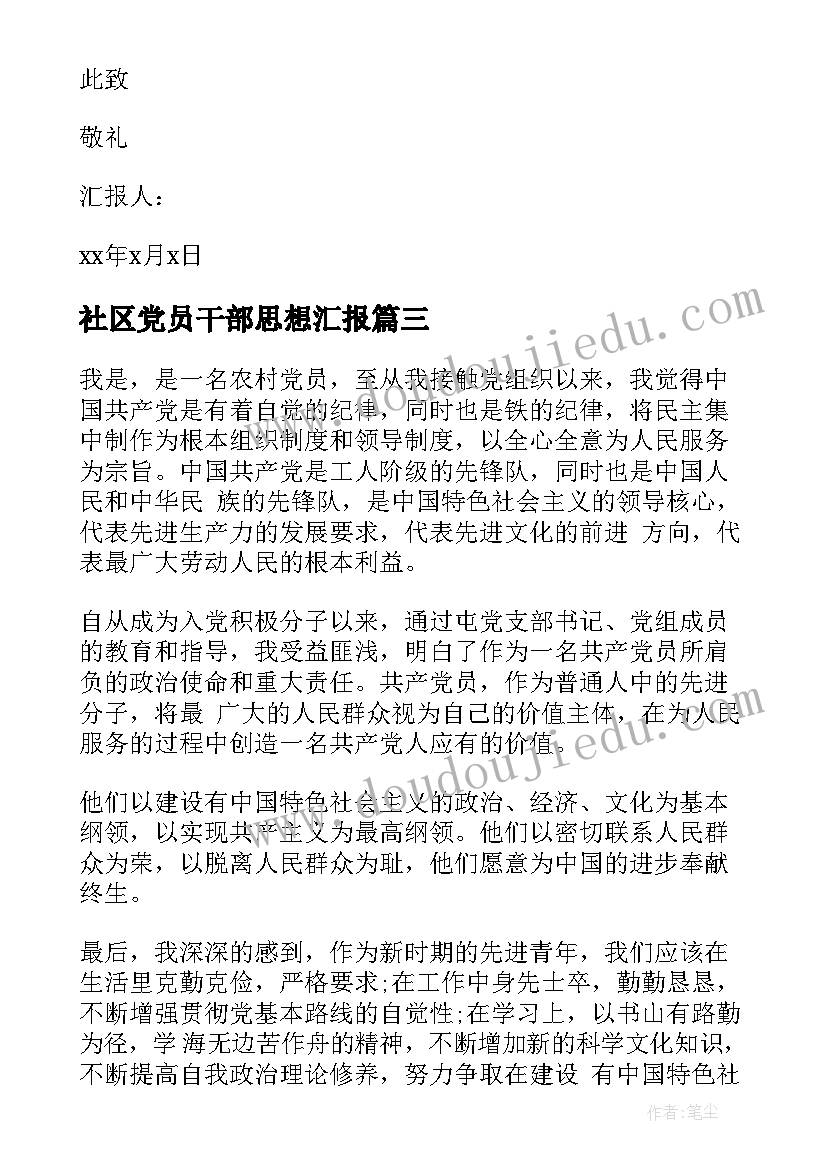 此致

敬礼

汇报人：

xx年x月x日

社区党员干部思想汇报篇三

www.doudoujiedu.com

我是，是一名农村党员，至从我接触党组织以来，我觉得中国共产党是有着自觉的纪律，同时也是铁的纪律，将民主集中制作为根本组织制度和领导制度，以全心全意为人民服务为宗旨。中国共产党是工人阶级的先锋队，同时也是中国人民和中华民 族的先锋队，是中国特色社会主义的领导核心，代表先进生产力的发展要求，代表先进文化的前进 方向，代表最广大劳动人民的根本利益。

自从成为入党积极分子以来，通过屯党支部书记、党组成员的教育和指导，我受益匪浅，明白了作为一名共产党员所肩负的政治使命和重大责任。共产党员，作为普通人中的先进分子，将最 广大的人民群众视为自己的价值主体，在为人民服务的过程中创造一名共产党人应有的价值。

www.doudoujiedu.com

他们以建设有中国特色社会主义的政治、经济、文化为基本纲领，以实现共产主义为最高纲领。他们以密切联系人民群众为荣，以脱离人民群众为耻，他们愿意为中国的进步奉献终生。

最后，我深深的感到，作为新时期的先进青年，我们应该在生活里克勤克俭，严格要求;在工作中身先士卒，勤勤恳恳，不断增强贯彻党基本路线的自觉性;在学习上，以书山有路勤为径，学 海无边苦作舟的精神，不断增加新的科学文化知识，不断提高自我政治理论修养，努力争取在建设 有中国特色社

作者：笔尘